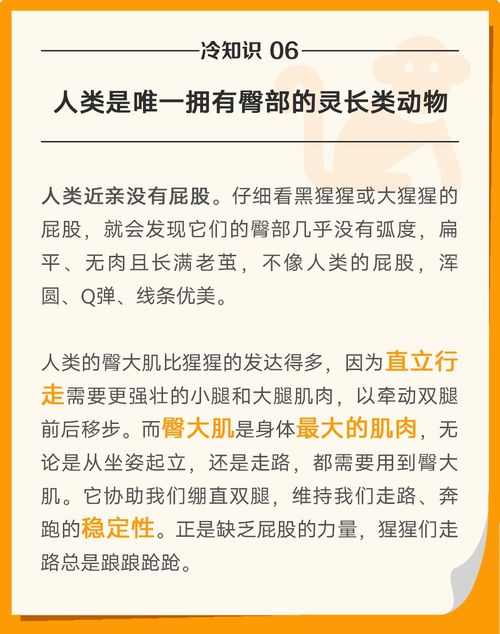 冷知识 06

人类是唯一拥有臀部的灵长类动物

人类近亲没有屁股。仔细看黑猩猩或大猩猩的屁股，就会发现它们的臀部几乎没有弧度，扁平、无肉且长满老茧，不像人类的屁股，浑圆、Q弹、线条优美。

人类的臀大肌比猩猩的发达得多，因为直立行走需要更强壮的小腿和大腿肌肉，以牵动双腿前后移步。而臀大肌是身体最大的肌肉，无论是从坐姿起立，还是走路，都需要用到臀大肌。它协助我们绷直双腿，维持我们走路、奔跑的稳定性。正是缺乏屁股的力量，猩猩们走路总是踉踉跄跄。